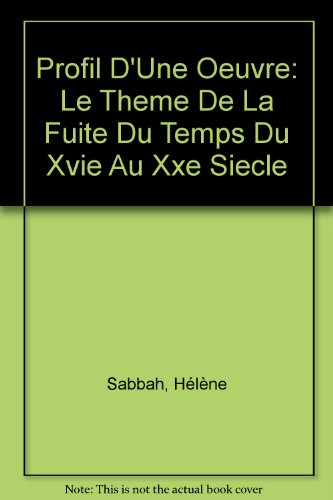 Profil D'Une Oeuvre: Le Theme De La Fuite Du Temps Du Xvie Au Xxe Siecle

Sabbah, Hélène

Note: This is not the actual book cover